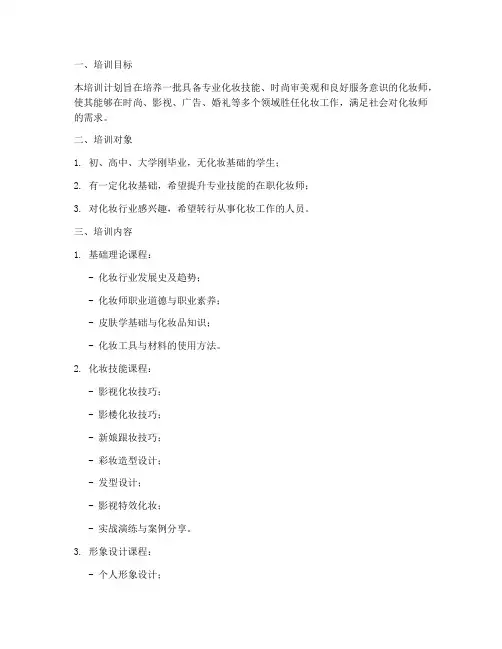 一、培训目标

本培训计划旨在培养一批具备专业化妆技能、时尚审美观和良好服务意识的化妆师，使其能够在时尚、影视、广告、婚礼等多个领域胜任化妆工作，满足社会对化妆师的需求。

二、培训对象

1. 初、高中、大学刚毕业，无化妆基础的学生；

2. 有一定化妆基础，希望提升专业技能的在职化妆师；

3. 对化妆行业感兴趣，希望转行从事化妆工作的人员。

三、培训内容

1. 基础理论课程：

- 化妆行业发展史及趋势；

- 化妆师职业道德与职业素养；

- 皮肤学基础与化妆品知识；

- 化妆工具与材料的使用方法。

2. 化妆技能课程：

- 影视化妆技巧；

- 影楼化妆技巧；

- 新娘跟妆技巧；

- 彩妆造型设计；

- 发型设计；

- 影视特效化妆；

- 实战演练与案例分享。

3. 形象设计课程：

- 个人形象设计；